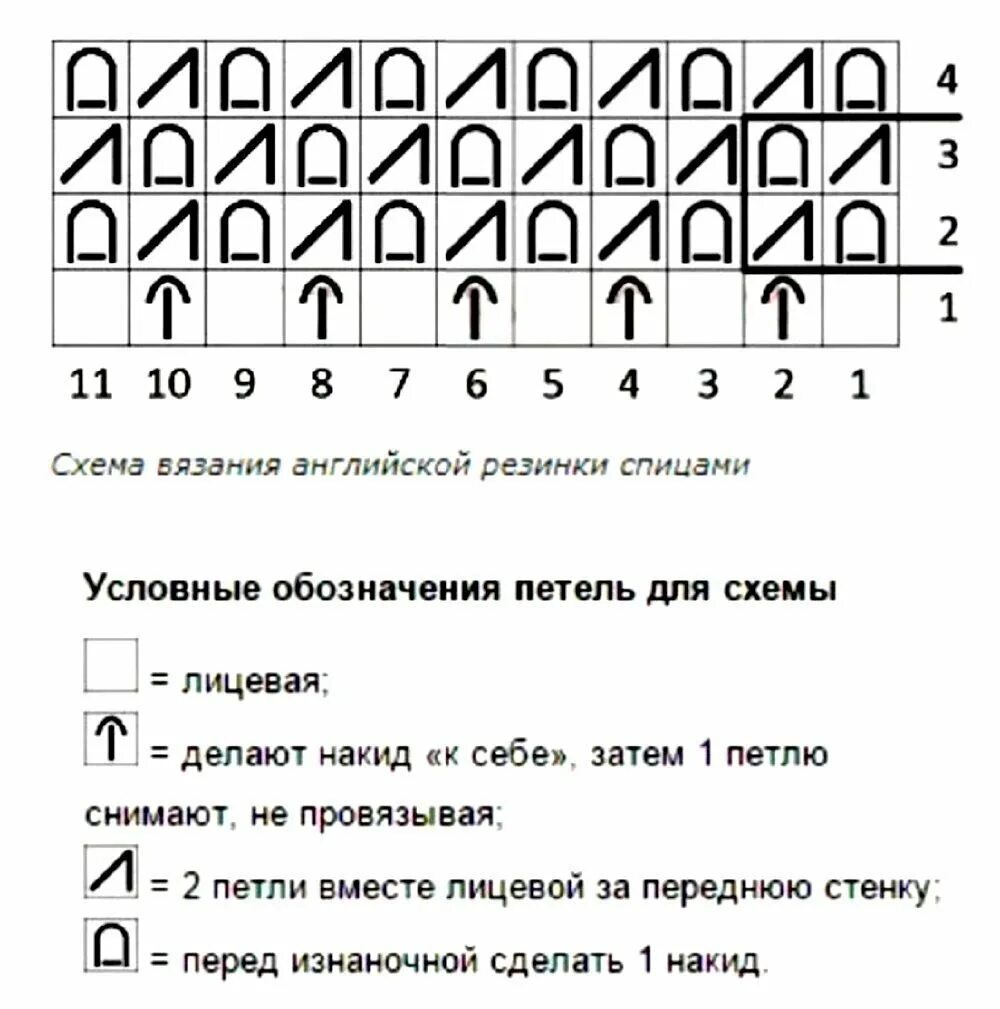 4
3
2
1

11 10 9 8 7 6 5 4 3 2 1

Схема вязания английской резинки спицами

Условные обозначения петель для схемы

= лицевая;

= делают накид «к себе», затем 1 петлю снимают, не провязывая;

= 2 петли вместе лицевой за переднюю стенку;

= перед изнаночной сделать 1 накид.